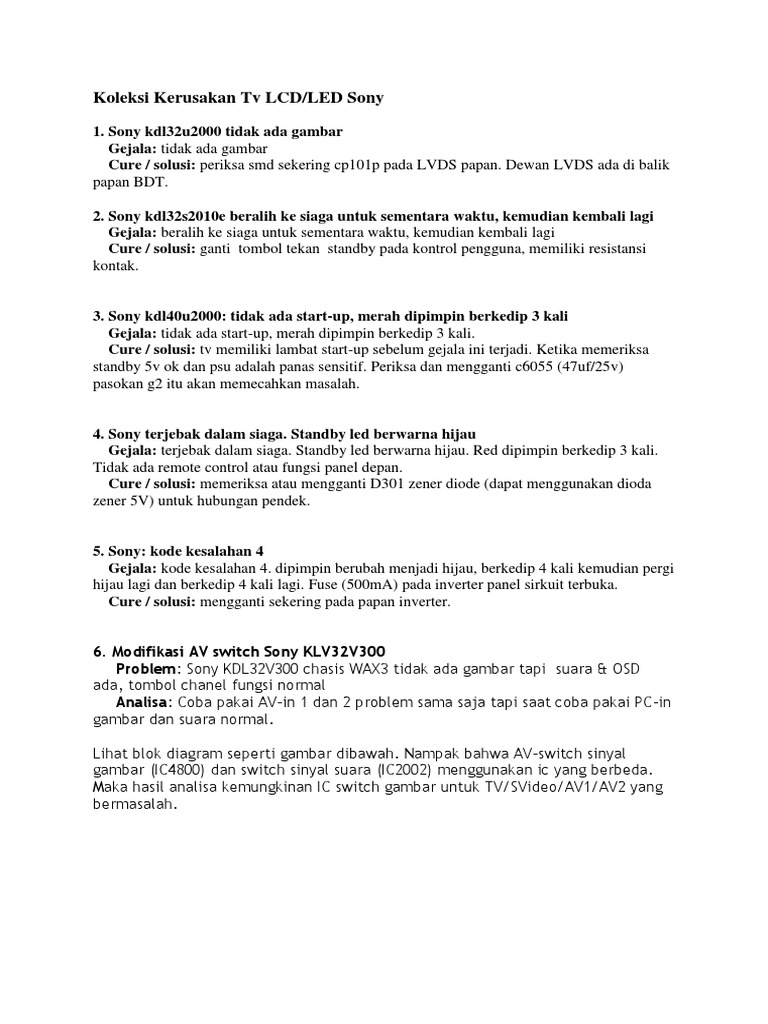 Koleksi Kerusakan Tv LCD/LED Sony

1. Sony kdl32u2000 tidak ada gambar
Gejala: tidak ada gambar
Cure / solusi: periksa smd sekering cp101p pada LVDS papan. Dewan LVDS ada di balik papan BDT.

2. Sony kdl32s2010e beralih ke siaga untuk sementara waktu, kemudian kembali lagi
Gejala: beralih ke siaga untuk sementara waktu, kemudian kembali lagi
Cure / solusi: ganti tombol tekan standby pada kontrol pengguna, memiliki resistansi kontak.

3. Sony kdl40u2000: tidak ada start-up, merah dipimpin berkedip 3 kali
Gejala: tidak ada start-up, merah dipimpin berkedip 3 kali.
Cure / solusi: tv memiliki lambat start-up sebelum gejala ini terjadi. Ketika memeriksa standby 5v ok dan psu adalah panas sensitif. Periksa dan mengganti c6055 (47uf/25v) pasokan g2 itu akan memecahkan masalah.

4. Sony terjebak dalam siaga. Standby led berwarna hijau
Gejala: terjebak dalam siaga. Standby led berwarna hijau. Red dipimpin berkedip 3 kali. Tidak ada remote control atau fungsi panel depan.
Cure / solusi: memeriksa atau mengganti D301 zener diode (dapat menggunakan dioda zener 5V) untuk hubungan pendek.

5. Sony: kode kesalahan 4
Gejala: kode kesalahan 4. dipimpin berubah menjadi hijau, berkedip 4 kali kemudian pergi hijau lagi dan berkedip 4 kali lagi. Fuse (500mA) pada inverter panel sirkuit terbuka.
Cure / solusi: mengganti sekering pada papan inverter.

6. Modifikasi AV switch Sony KLV32V300
Problem: Sony KDL32V300 chasis WAX3 tidak ada gambar tapi suara & OSD ada, tombol chanel fungsi normal
Analisa: Coba pakai AV-in 1 dan 2 problem sama saja tapi saat coba pakai PC-in gambar dan suara normal.

Lihat blok diagram seperti gambar dibawah. Nampak bahwa AV-switch sinyal gambar (IC4800) dan switch sinyal suara (IC2002) menggunakan ic yang berbeda. Maka hasil analisa kemungkinan IC switch gambar untuk TV/SVideo/AV1/AV2 yang bermasalah.